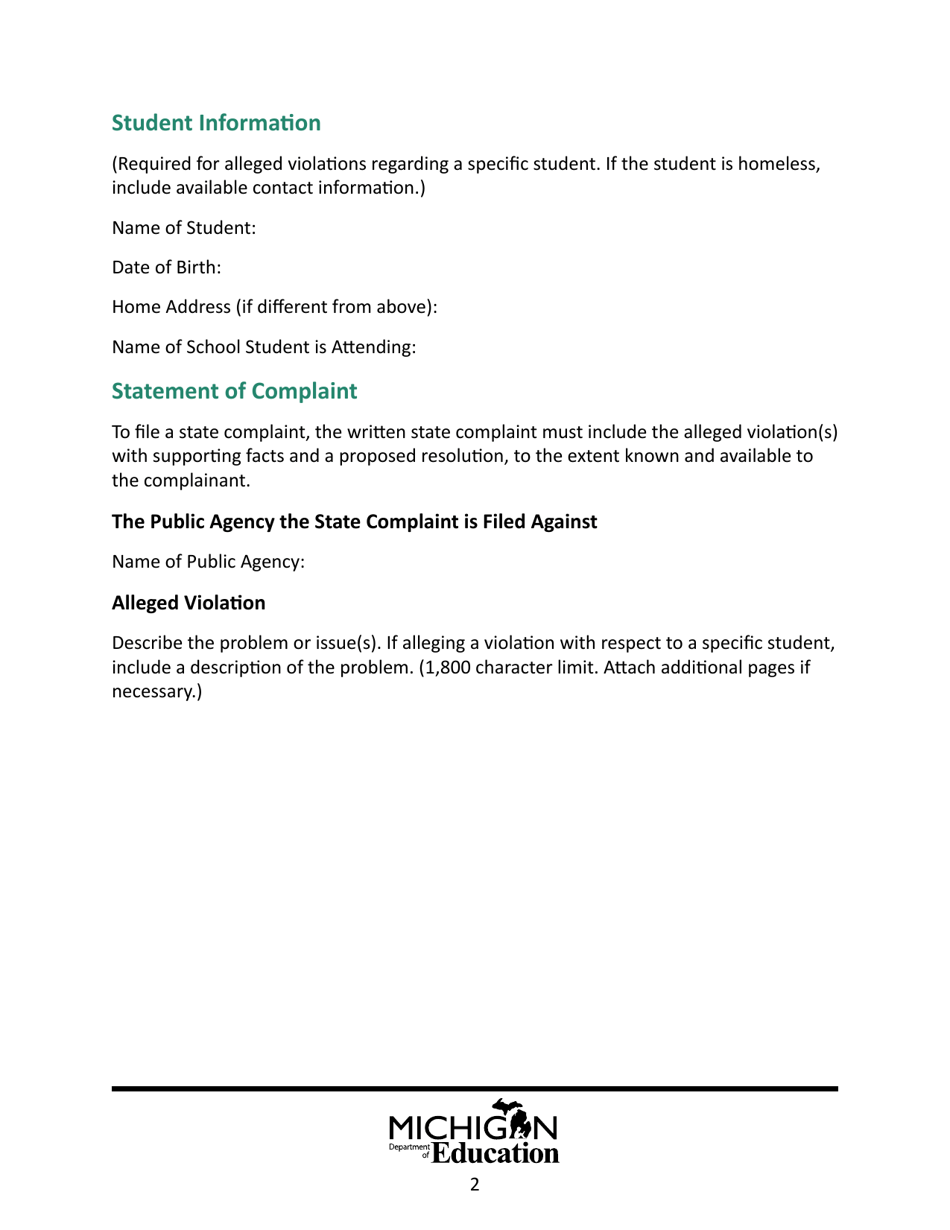 Student Information

(Required for alleged violations regarding a specific student. If the student is homeless, include available contact information.)

Name of Student:

Date of Birth:

Home Address (if different from above):

Name of School Student is Attending:

Statement of Complaint

To file a state complaint, the written state complaint must include the alleged violation(s) with supporting facts and a proposed resolution, to the extent known and available to the complainant.

The Public Agency the State Complaint is Filed Against

Name of Public Agency:

Alleged Violation

Describe the problem or issue(s). If alleging a violation with respect to a specific student, include a description of the problem. (1,800 character limit. Attach additional pages if necessary.)

MICHIGAN
Department of Education

2